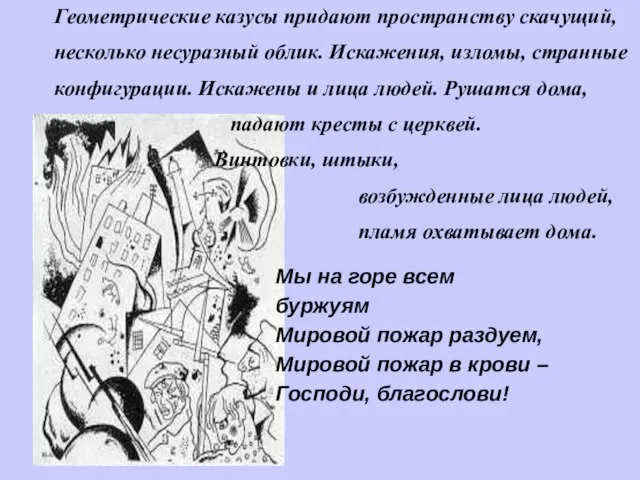 Геометрические казусы придают пространству скачущий, несколько несуразный облик. Искажения, изломы, странные конфигурации. Искажены и лица людей. Рушатся дома, падают кресты с церквей.

Винтовки, штыки,

возбужденные лица людей,

пламя охватывает дома.

Мы на горе всем
буржуям
Мировой пожар раздуем,
Мировой пожар в крови –
Господи, благослови!